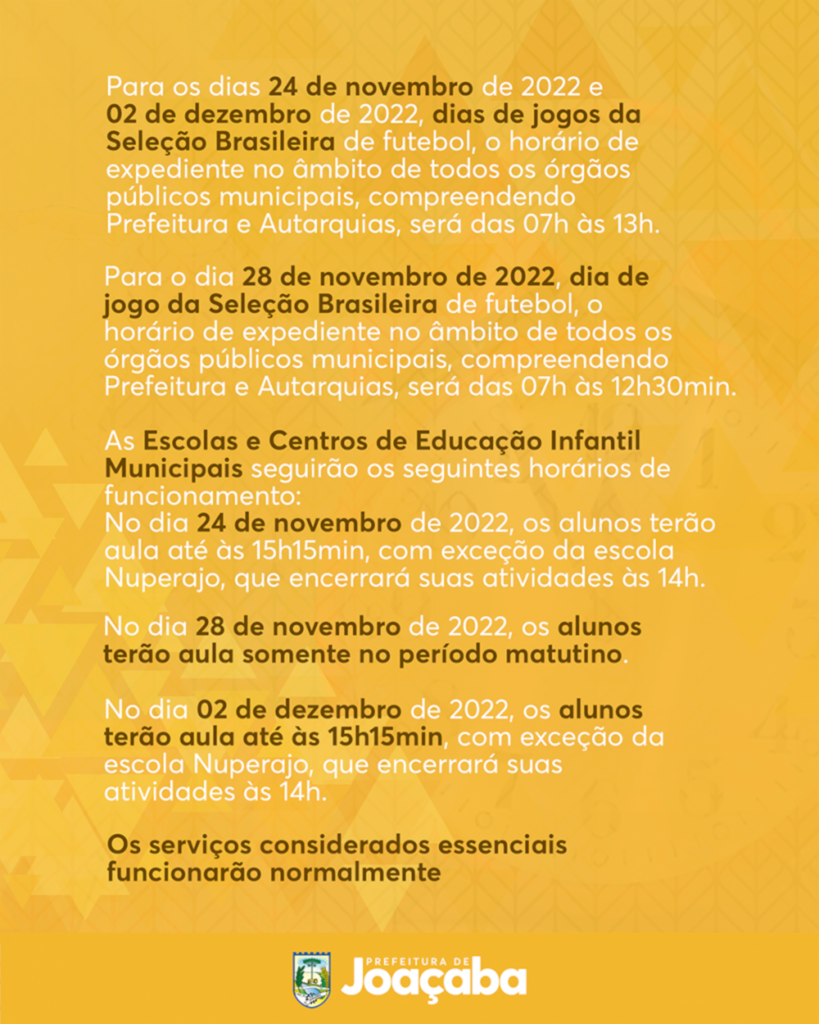 Para os dias 24 de novembro de 2022 e 02 de dezembro de 2022, dias de jogos da Seleção Brasileira de futebol, o horário de expediente no âmbito de todos os órgãos públicos municipais, compreendendo Prefeitura e Autarquias, será das 07h às 13h.

Para o dia 28 de novembro de 2022, dia de jogo da Seleção Brasileira de futebol, o horário de expediente no âmbito de todos os órgãos públicos municipais, compreendendo Prefeitura e Autarquias, será das 07h às 12h30min.

As Escolas e Centros de Educação Infantil Municipais seguirão os seguintes horários de funcionamento:
No dia 24 de novembro de 2022, os alunos terão aula até às 15h15min, com exceção da escola Nuperajo, que encerrará suas atividades às 14h.

No dia 28 de novembro de 2022, os alunos terão aula somente no período matutino.

No dia 02 de dezembro de 2022, os alunos terão aula até às 15h15min, com exceção da escola Nuperajo, que encerrará suas atividades às 14h.

Os serviços considerados essenciais funcionarão normalmente

PREFEITURA DE
Joaçaba